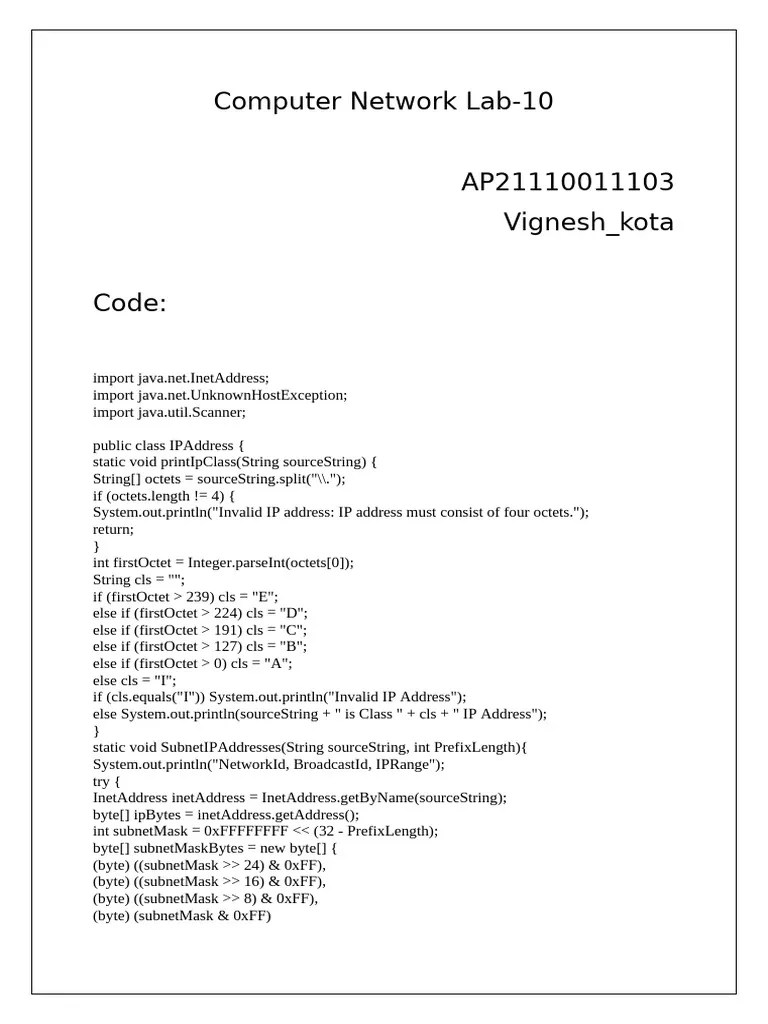 Computer Network Lab-10

AP21110011103
Vignesh_kota

Code:

import java.net.InetAddress;
import java.net.UnknownHostException;
import java.util.Scanner;

public class IPAddress {
static void printIpClass(String sourceString) {
String[] octets = sourceString.split("\\.");
if (octets.length != 4) {
System.out.println("Invalid IP address: IP address must consist of four octets.");
return;
}
int firstOctet = Integer.parseInt(octets[0]);
String cls = "";
if (firstOctet > 239) cls = "E";
else if (firstOctet > 224) cls = "D";
else if (firstOctet > 191) cls = "C";
else if (firstOctet > 127) cls = "B";
else if (firstOctet > 0) cls = "A";
else cls = "I";
if (cls.equals("I")) System.out.println("Invalid IP Address");
else System.out.println(sourceString + " is Class " + cls + " IP Address");
}
static void SubnetIPAddresses(String sourceString, int PrefixLength){
System.out.println("NetworkId, BroadcastId, IPRange");
try {
InetAddress inetAddress = InetAddress.getByName(sourceString);
byte[] ipBytes = inetAddress.getAddress();
int subnetMask = 0xFFFFFFFF << (32 - PrefixLength);
byte[] subnetMaskBytes = new byte[] {
(byte) ((subnetMask >> 24) & 0xFF),
(byte) ((subnetMask >> 16) & 0xFF),
(byte) ((subnetMask >> 8) & 0xFF),
(byte) (subnetMask & 0xFF)